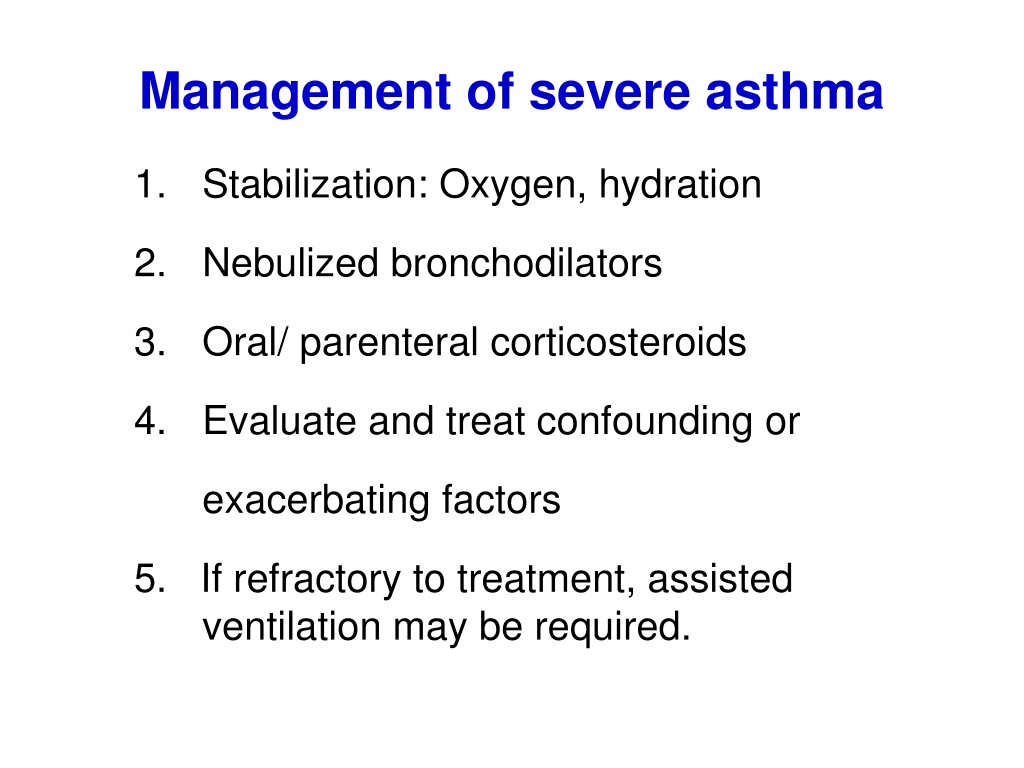 Management of severe asthma

1. Stabilization: Oxygen, hydration
2. Nebulized bronchodilators
3. Oral/ parenteral corticosteroids
4. Evaluate and treat confounding or exacerbating factors
5. If refractory to treatment, assisted ventilation may be required.